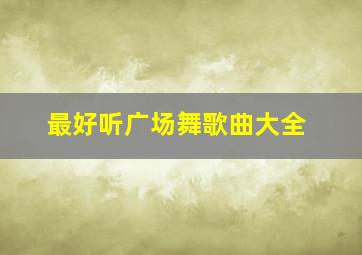 最好听广场舞歌曲大全